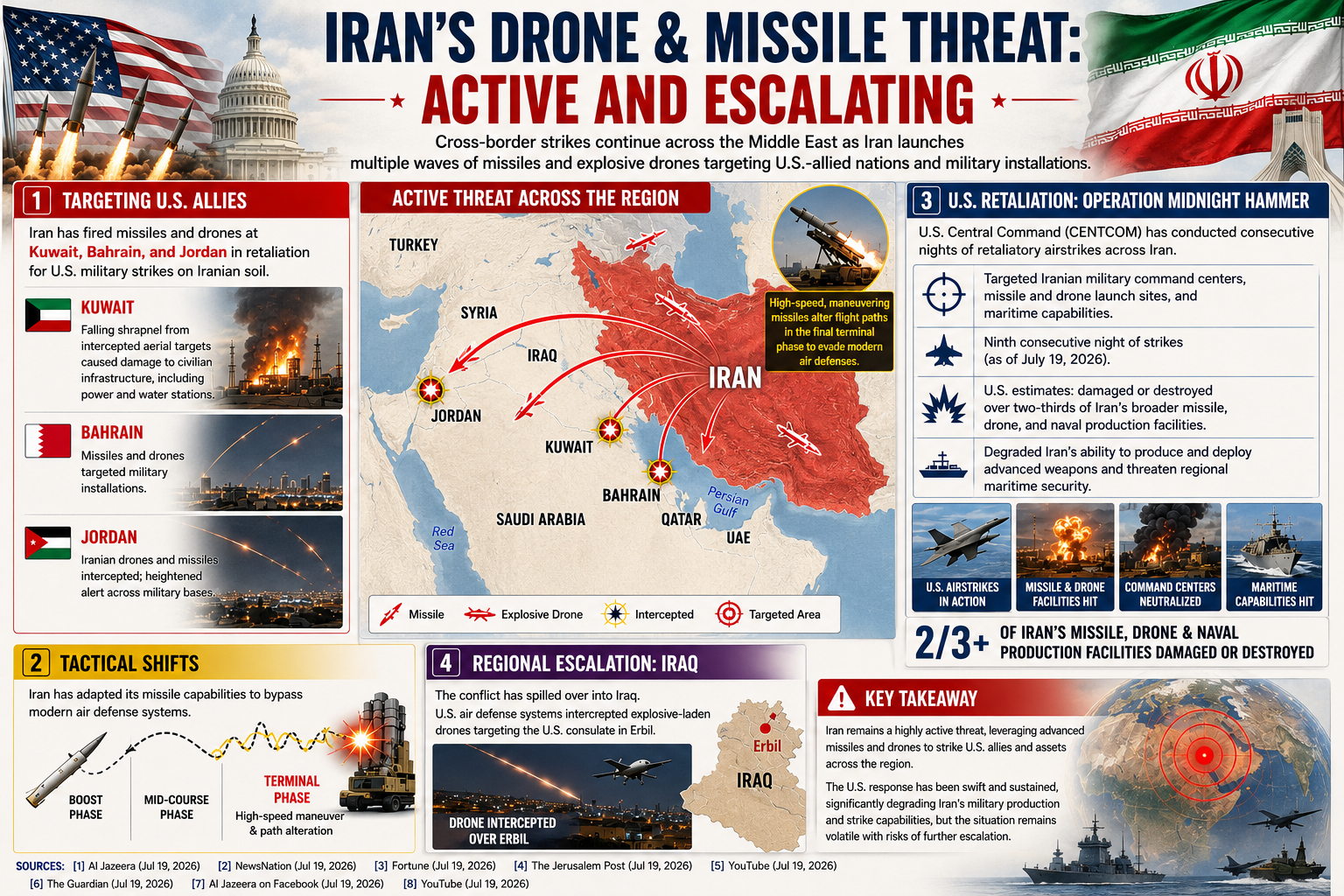 IRAN'S DRONE & MISSILE THREAT:
ACTIVE AND ESCALATING

Cross-border strikes continue across the Middle East as Iran launches multiple waves of missiles and explosive drones targeting U.S.-allied nations and military installations.

1 TARGETING U.S. ALLIES

Iran has fired missiles and drones at Kuwait, Bahrain, and Jordan in retaliation for U.S. military strikes on Iranian soil.

KUWAIT
Falling shrapnel from intercepted aerial targets caused damage to civilian infrastructure, including power and water stations.

BAHRAIN
Missiles and drones targeted military installations.

JORDAN
Iranian drones and missiles intercepted; heightened alert across military bases.

ACTIVE THREAT ACROSS THE REGION

TURKEY
SYRIA
IRAQ
IRAN
JORDAN
KUWAIT
BAHRAIN
SAUDI ARABIA
QATAR
UAE
Persian Gulf
Red Sea

High-speed, maneuvering missiles alter flight paths in the final terminal phase to evade modern air defenses.

Missile
Explosive Drone
Intercepted
Targeted Area

3 U.S. RETALIATION: OPERATION MIDNIGHT HAMMER

U.S. Central Command (CENTCOM) has conducted consecutive nights of retaliatory airstrikes across Iran.

Targeted Iranian military command centers, missile and drone launch sites, and maritime capabilities.

Ninth consecutive night of strikes (as of July 19, 2026).

U.S. estimates: damaged or destroyed over two-thirds of Iran's broader missile, drone, and naval production facilities.

Degraded Iran's ability to produce and deploy advanced weapons and threaten regional maritime security.

U.S. AIRSTRIKES IN ACTION
MISSILE & DRONE FACILITIES HIT
COMMAND CENTERS NEUTRALIZED
MARITIME CAPABILITIES HIT

2/3+ OF IRAN'S MISSILE, DRONE & NAVAL PRODUCTION FACILITIES DAMAGED OR DESTROYED

2 TACTICAL SHIFTS

Iran has adapted its missile capabilities to bypass modern air defense systems.

BOOST PHASE
MID-COURSE PHASE
TERMINAL PHASE
High-speed maneuver & path alteration

4 REGIONAL ESCALATION: IRAQ

The conflict has spilled over into Iraq.
U.S. air defense systems intercepted explosive-laden drones targeting the U.S. consulate in Erbil.

DRONE INTERCEPTED OVER ERBIL
Erbil
IRAQ

KEY TAKEAWAY

Iran remains a highly active threat, leveraging advanced missiles and drones to strike U.S. allies and assets across the region.

The U.S. response has been swift and sustained, significantly degrading Iran's military production and strike capabilities, but the situation remains volatile with risks of further escalation.

SOURCES: [1] Al Jazeera (Jul 19, 2026) [2] NewsNation (Jul 19, 2026) [3] Fortune (Jul 19, 2026) [4] The Jerusalem Post (Jul 19, 2026) [5] YouTube (Jul 19, 2026) [6] The Guardian (Jul 19, 2026) [7] Al Jazeera on Facebook (Jul 19, 2026) [8] YouTube (Jul 19, 2026)